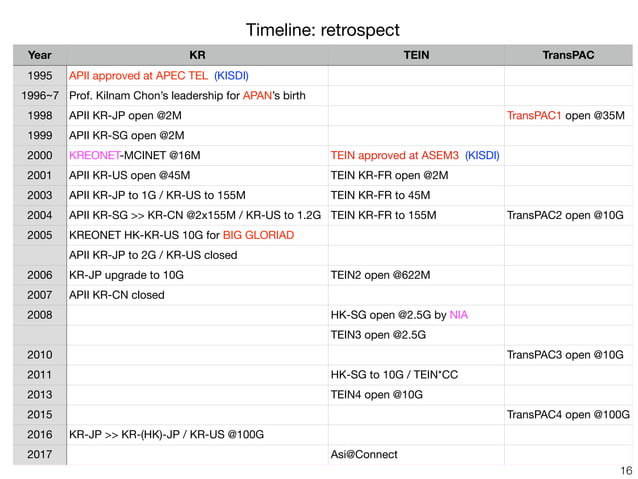 Timeline: retrospect

| Year | KR | TEIN | TransPAC |
|---|---|---|---|
| 1995 | APII approved at APEC TEL (KISDI) | | |
| 1996~7 | Prof. Kilnam Chon's leadership for APAN's birth | | |
| 1998 | APII KR-JP open @2M | | TransPAC1 open @35M |
| 1999 | APII KR-SG open @2M | | |
| 2000 | KREONET-MCINET @16M | TEIN approved at ASEM3 (KISDI) | |
| 2001 | APII KR-US open @45M | TEIN KR-FR open @2M | |
| 2003 | APII KR-JP to 1G / KR-US to 155M | TEIN KR-FR to 45M | |
| 2004 | APII KR-SG >> KR-CN @2x155M / KR-US to 1.2G | TEIN KR-FR to 155M | TransPAC2 open @10G |
| 2005 | KREONET HK-KR-US 10G for BIG GLORIAD | | |
| | APII KR-JP to 2G / KR-US closed | | |
| 2006 | KR-JP upgrade to 10G | TEIN2 open @622M | |
| 2007 | APII KR-CN closed | | |
| 2008 | | HK-SG open @2.5G by NIA | |
| | | TEIN3 open @2.5G | |
| 2010 | | | TransPAC3 open @10G |
| 2011 | | HK-SG to 10G / TEIN*CC | |
| 2013 | | TEIN4 open @10G | |
| 2015 | | | TransPAC4 open @100G |
| 2016 | KR-JP >> KR-(HK)-JP / KR-US @100G | | |
| 2017 | | Asi@Connect | |

16